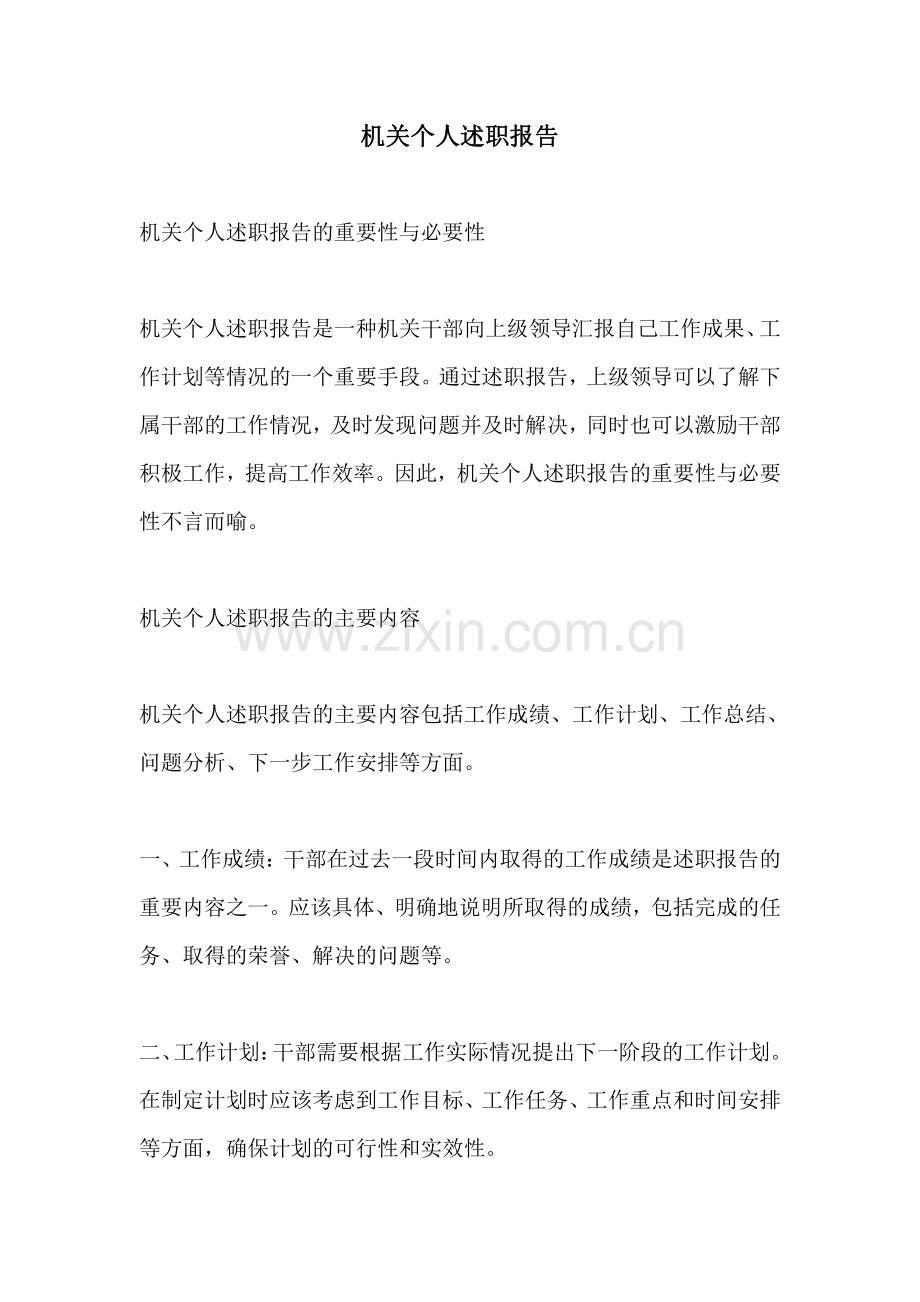 机关个人述职报告

机关个人述职报告的重要性与必要性

机关个人述职报告是一种机关干部向上级领导汇报自己工作成果、工作计划等情况的一个重要手段。通过述职报告，上级领导可以了解下属干部的工作情况，及时发现问题并及时解决，同时也可以激励干部积极工作，提高工作效率。因此，机关个人述职报告的重要性与必要性不言而喻。

机关个人述职报告的主要内容

www.zixin.com.cn

机关个人述职报告的主要内容包括工作成绩、工作计划、工作总结、问题分析、下一步工作安排等方面。

一、工作成绩：干部在过去一段时间内取得的工作成绩是述职报告的重要内容之一。应该具体、明确地说明所取得的成绩，包括完成的任务、取得的荣誉、解决的问题等。

二、工作计划：干部需要根据工作实际情况提出下一阶段的工作计划。在制定计划时应该考虑到工作目标、工作任务、工作重点和时间安排等方面，确保计划的可行性和实效性。